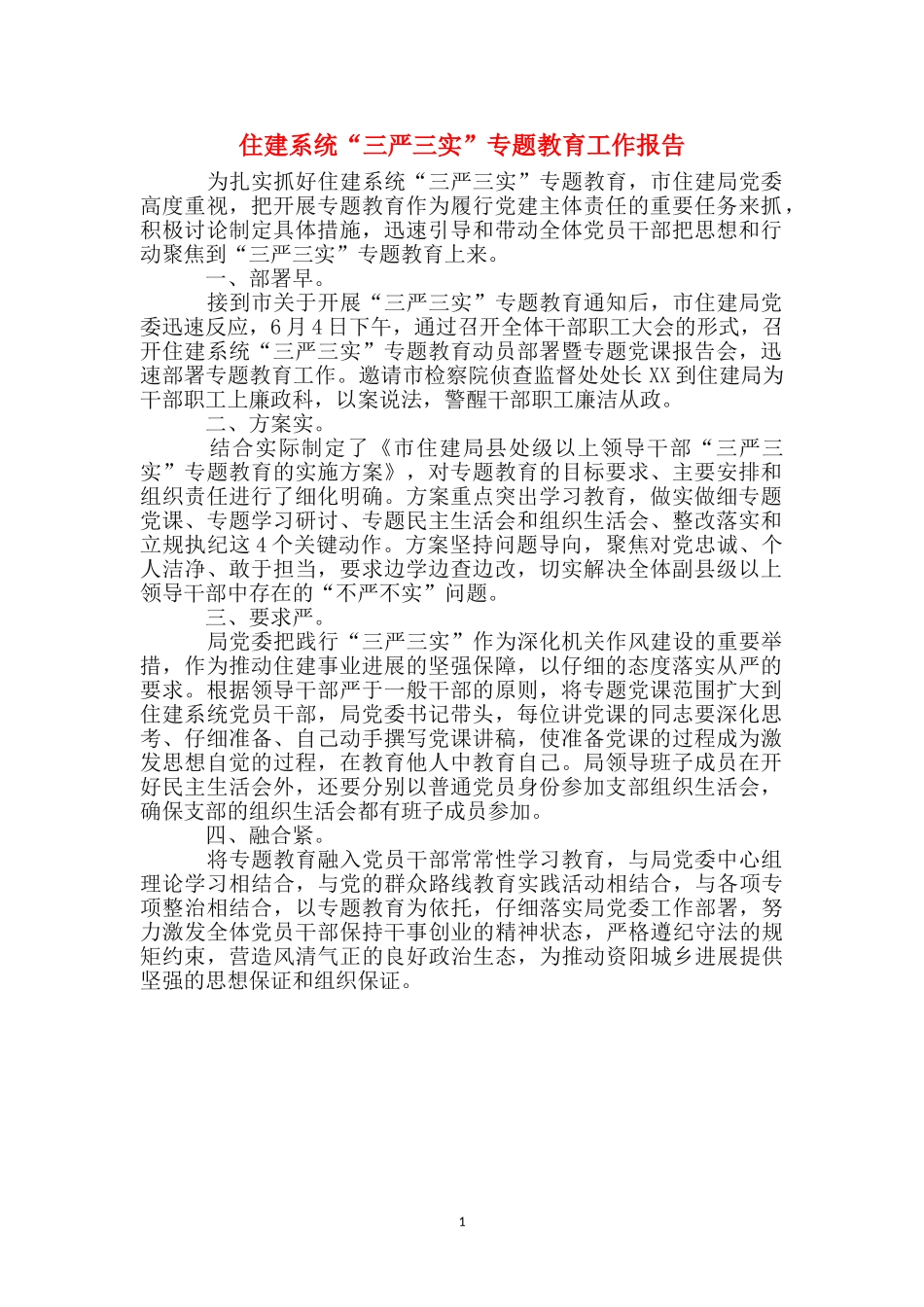 住建系统“三严三实”专题教育工作报告

为扎实抓好住建系统“三严三实”专题教育，市住建局党委高度重视，把开展专题教育作为履行党建主体责任的重要任务来抓，积极讨论制定具体措施，迅速引导和带动全体党员干部把思想和行动聚焦到“三严三实”专题教育上来。

一、部署早。

接到市关于开展“三严三实”专题教育通知后，市住建局党委迅速反应，6月4日下午，通过召开全体干部职工大会的形式，召开住建系统“三严三实”专题教育动员部署暨专题党课报告会，迅速部署专题教育工作。邀请市检察院侦查监督处处长XX到住建局为干部职工上廉政科，以案说法，警醒干部职工廉洁从政。

二、方案实。

结合实际制定了《市住建局县处级以上领导干部“三严三实”专题教育的实施方案》，对专题教育的目标要求、主要安排和组织责任进行了细化明确。方案重点突出学习教育，做实做细专题党课、专题学习研讨、专题民主生活会和组织生活会、整改落实和立规执纪这4个关键动作。方案坚持问题导向，聚焦对党忠诚、个人洁净、敢于担当，要求边学边查边改，切实解决全体副县级以上领导干部中存在的“不严不实”问题。

三、要求严。

局党委把践行“三严三实”作为深化机关作风建设的重要举措，作为推动住建事业进展的坚强保障，以仔细的态度落实从严的要求。根据领导干部严于一般干部的原则，将专题党课范围扩大到住建系统党员干部，局党委书记带头，每位讲党课的同志要深化思考、仔细准备、自己动手撰写党课讲稿，使准备党课的过程成为激发思想自觉的过程，在教育他人中教育自己。局领导班子成员在开好民主生活会外，还要分别以普通党员身份参加支部组织生活会，确保支部的组织生活会都有班子成员参加。

四、融合紧。

将专题教育融入党员干部常常性学习教育，与局党委中心组理论学习相结合，与党的群众路线教育实践活动相结合，与各项专项整治相结合，以专题教育为依托，仔细落实局党委工作部署，努力激发全体党员干部保持干事创业的精神状态，严格遵纪守法的规矩约束，营造风清气正的良好政治生态，为推动资阳城乡进展提供坚强的思想保证和组织保证。

1